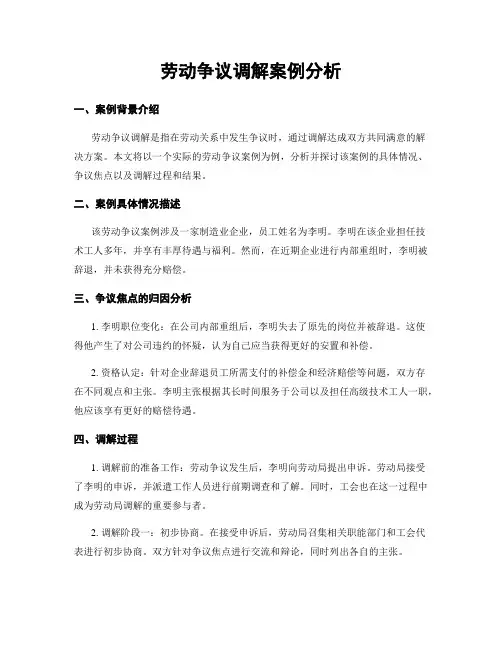 劳动争议调解案例分析

一、案例背景介绍

劳动争议调解是指在劳动关系中发生争议时，通过调解达成双方共同满意的解决方案。本文将以一个实际的劳动争议案例为例，分析并探讨该案例的具体情况、争议焦点以及调解过程和结果。

二、案例具体情况描述

该劳动争议案例涉及一家制造业企业，员工姓名为李明。李明在该企业担任技术工人多年，并享有丰厚待遇与福利。然而，在近期企业进行内部重组时，李明被辞退，并未获得充分赔偿。

三、争议焦点的归因分析

1. 李明职位变化：在公司内部重组后，李明失去了原先的岗位并被辞退。这使得他产生了对公司违约的怀疑，认为自己应当获得更好的安置和补偿。

2. 资格认定：针对企业辞退员工所需支付的补偿金和经济赔偿等问题，双方存在不同观点和主张。李明主张根据其长时间服务于公司以及担任高级技术工人一职，他应该享有更好的赔偿待遇。

四、调解过程

1. 调解前的准备工作：劳动争议发生后，李明向劳动局提出申诉。劳动局接受了李明的申诉，并派遣工作人员进行前期调查和了解。同时，工会也在这一过程中成为劳动局调解的重要参与者。

2. 调解阶段一：初步协商。在接受申诉后，劳动局召集相关职能部门和工会代表进行初步协商。双方针对争议焦点进行交流和辩论，同时列出各自的主张。